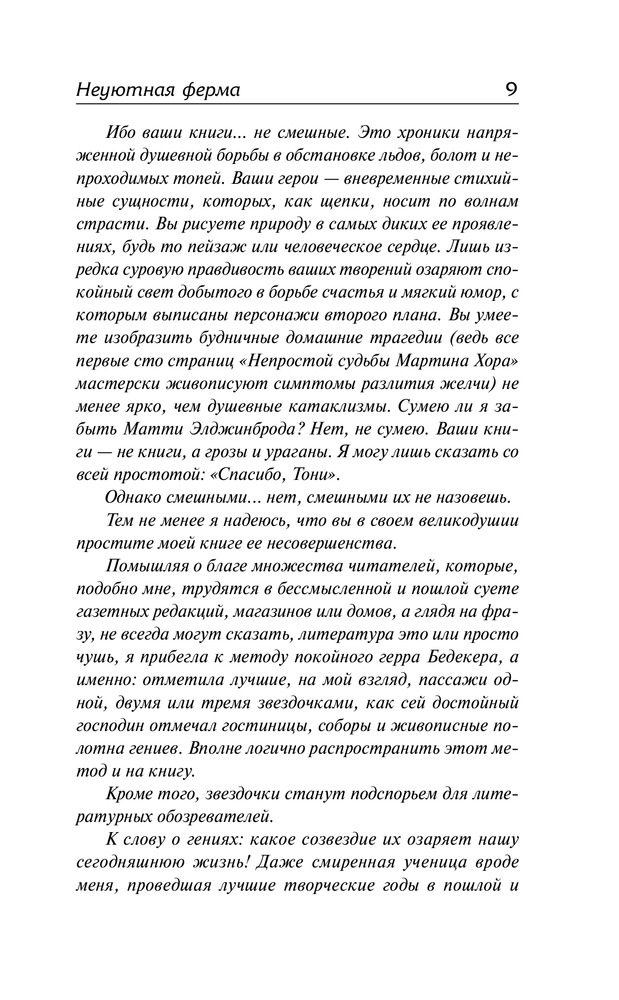 Неуютная ферма 9

Ибо ваши книги... не смешные. Это хроники напряженной душевной борьбы в обстановке льдов, болот и непроходимых топей. Ваши герои — вневременные стихийные сущности, которых, как щепки, носит по волнам страсти. Вы рисуете природу в самых диких ее проявлениях, будь то пейзаж или человеческое сердце. Лишь изредка суровую правдивость ваших творений озаряют спокойный свет добытого в борьбе счастья и мягкий юмор, с которым выписаны персонажи второго плана. Вы умеете изобразить будничные домашние трагедии (ведь все первые сто страниц «Непростой судьбы Мартина Хора» мастерски живописуют симптомы разлития желчи) не менее ярко, чем душевные катаклизмы. Сумею ли я забыть Матти Элджинброда? Нет, не сумею. Ваши книги — не книги, а грозы и ураганы. Я могу лишь сказать со всей простотой: «Спасибо, Тони».

Однако смешными... нет, смешными их не назовешь.

Тем не менее я надеюсь, что вы в своем великодушии простите моей книге ее несовершенства.

Помышляя о благе множества читателей, которые, подобно мне, трудятся в бессмысленной и пошлой суете газетных редакций, магазинов или домов, а глядя на фразу, не всегда могут сказать, литература это или просто чушь, я прибегла к методу покойного герра Бедекера, а именно: отметила лучшие, на мой взгляд, пассажи одной, двумя или тремя звездочками, как сей достойный господин отмечал гостиницы, соборы и живописные полотна гениев. Вполне логично распространить этот метод и на книгу.

Кроме того, звездочки станут подспорьем для литературных обозревателей.

К слову о гениях: какое созвездие их озаряет нашу сегодняшнюю жизнь! Даже смиренная ученица вроде меня, проведшая лучшие творческие годы в пошлой и